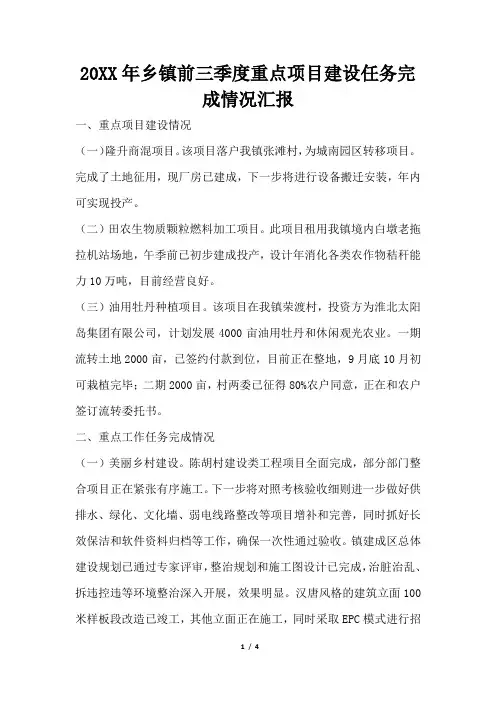 20XX 年乡镇前三季度重点项目建设任务完成情况汇报

一、重点项目建设情况

（一）隆升商混项目。该项目落户我镇张滩村，为城南园区转移项目。完成了土地征用，现厂房已建成，下一步将进行设备搬迁安装，年内可实现投产。

（二）田农生物质颗粒燃料加工项目。此项目租用我镇境内白墩老拖拉机站场地，午季前已初步建成投产，设计年消化各类农作物秸秆能力 10 万吨，目前经营良好。

（三）油用牡丹种植项目。该项目在我镇荣渡村，投资方为淮北太阳岛集团有限公司，计划发展 4000 亩油用牡丹和休闲观光农业。一期流转土地 2000 亩，已签约付款到位，目前正在整地，9 月底 10 月初可栽植完毕；二期 2000 亩，村两委已征得 80%农户同意，正在和农户签订流转委托书。

二、重点工作任务完成情况

（一）美丽乡村建设。陈胡村建设类工程项目全面完成，部分部门整合项目正在紧张有序施工。下一步将对照考核验收细则进一步做好供排水、绿化、文化墙、弱电线路整改等项目增补和完善，同时抓好长效保洁和软件资料归档等工作，确保一次性通过验收。镇建成区总体建设规划已通过专家评审，整治规划和施工图设计已完成，治脏治乱、拆违控违等环境整治深入开展，效果明显。汉唐风格的建筑立面 100 米样板段改造已竣工，其他立面正在施工，同时采取 EPC 模式进行招

1 / 4